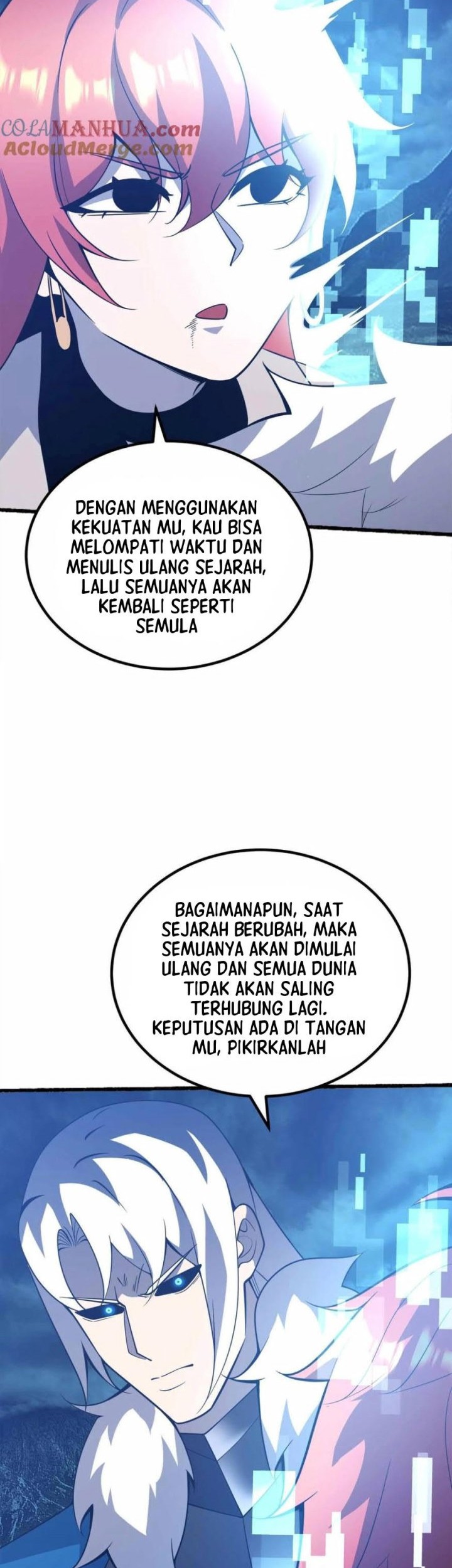 COLAMANHUA.com
ACloudMerge.com

DENGAN MENGGUNAKAN KEKUATAN MU, KAU BISA MELOMPATI WAKTU DAN MENULIS ULANG SEJARAH, LALU SEMUANYA AKAN KEMBALI SEPERTI SEMULA

BAGAIMANAPUN, SAAT SEJARAH BERUBAH, MAKA SEMUANYA AKAN DIMULAI ULANG DAN SEMUA DUNIA TIDAK AKAN SALING TERHUBUNG LAGI. KEPUTUSAN ADA DI TANGAN MU, PIKIRKANLAH